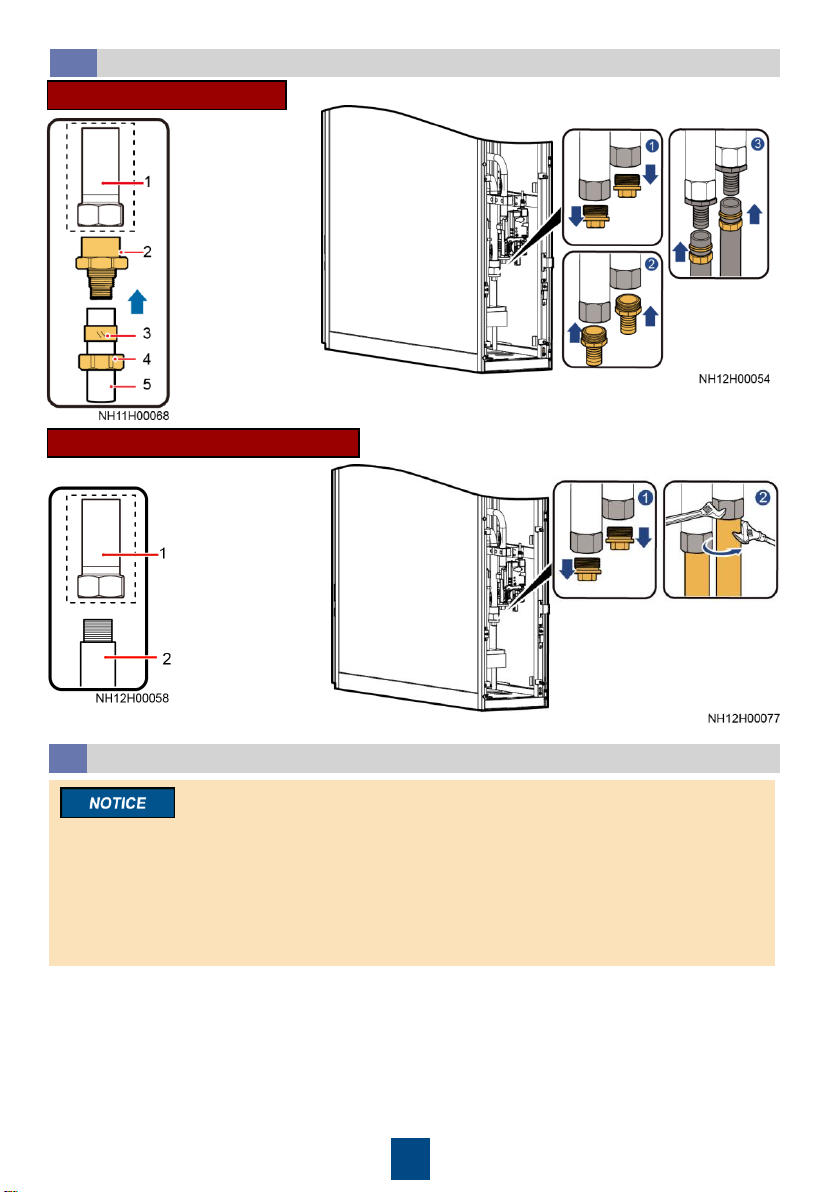 1
2
3
4
5
NH11H00068

1
2
3
NH12H00054

1
2
NH12H00058

1
2
NH12H00077

NOTICE